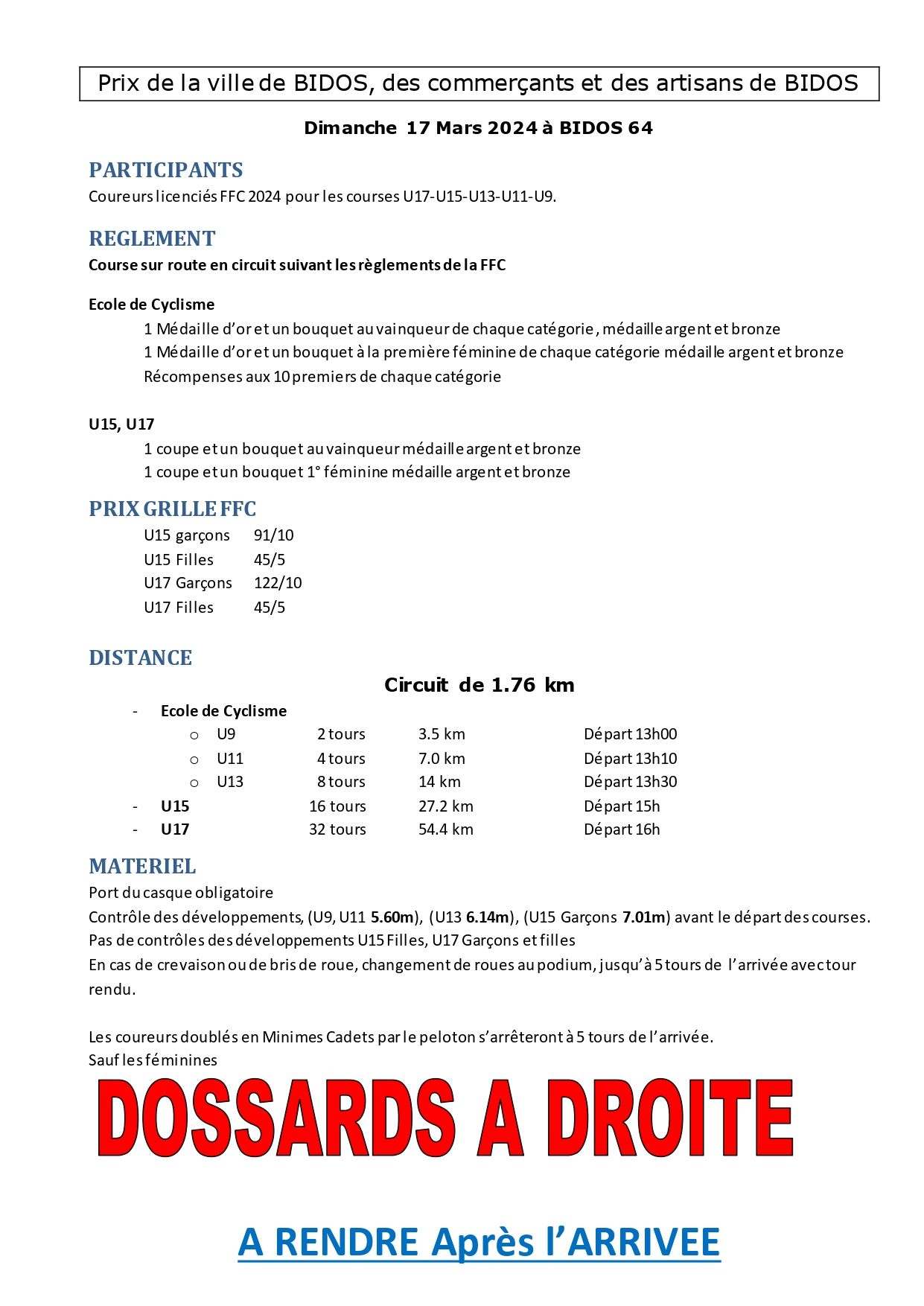 Prix de la ville de BIDOS, des commerçants et des artisans de BIDOS

Dimanche 17 Mars 2024 à BIDOS 64

PARTICIPANTS
Coureurs licenciés FFC 2024 pour les courses U17-U15-U13-U11-U9.

REGLEMENT
Course sur route en circuit suivant les règlements de la FFC

Ecole de Cyclisme
1 Médaille d'or et un bouquet au vainqueur de chaque catégorie, médaille argent et bronze
1 Médaille d'or et un bouquet à la première féminine de chaque catégorie médaille argent et bronze
Récompenses aux 10 premiers de chaque catégorie

U15, U17
1 coupe et un bouquet au vainqueur médaille argent et bronze
1 coupe et un bouquet 1° féminine médaille argent et bronze

PRIX GRILLE FFC
U15 garçons 91/10
U15 Filles 45/5
U17 Garçons 122/10
U17 Filles 45/5

DISTANCE
Circuit de 1.76 km

- Ecole de Cyclisme
 o U9 2 tours 3.5 km Départ 13h00
 o U11 4 tours 7.0 km Départ 13h10
 o U13 8 tours 14 km Départ 13h30
- U15 16 tours 27.2 km Départ 15h
- U17 32 tours 54.4 km Départ 16h

MATERIEL
Port du casque obligatoire
Contrôle des développements, (U9, U11 5.60m), (U13 6.14m), (U15 Garçons 7.01m) avant le départ des courses.
Pas de contrôles des développements U15 Filles, U17 Garçons et filles
En cas de crevaison ou de bris de roue, changement de roues au podium, jusqu'à 5 tours de l'arrivée avec tour rendu.

Les coureurs doublés en Minimes Cadets par le peloton s'arrêteront à 5 tours de l'arrivée.
Sauf les féminines

DOSSARDS A DROITE

A RENDRE Après l'ARRIVEE